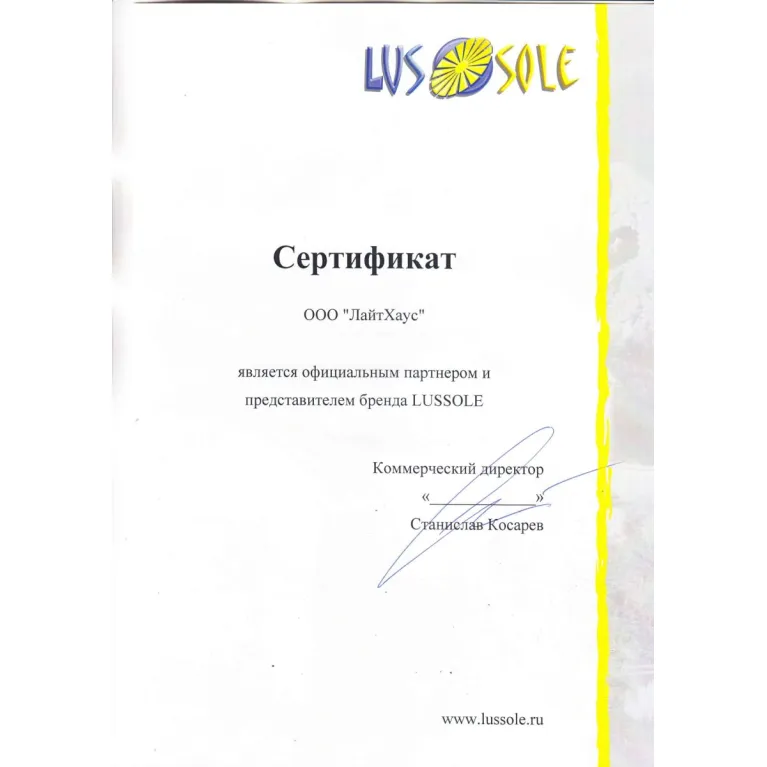 LUSSOLE

Сертификат

ООО "ЛайтХаус"

является официальным партнером и представителем бренда LUSSOLE

Коммерческий директор
«____»
Станислав Косарев

www.lussole.ru